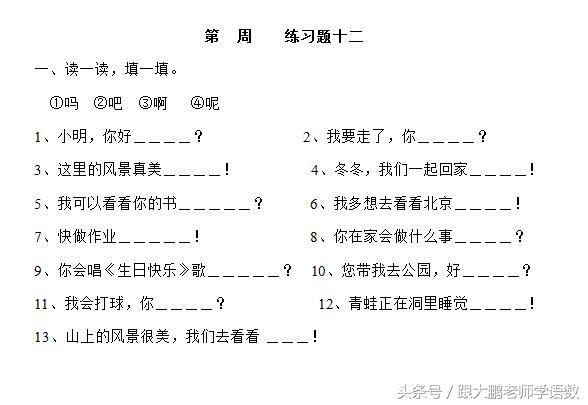 第 周 练习题十二

一、读一读，填一填。

①吗 ②吧 ③啊 ④呢

1、小明，你好＿＿＿＿？

2、我要走了，你＿＿＿＿？

3、这里的风景真美＿＿＿＿！

4、冬冬，我们一起回家＿＿＿＿！

5、我可以看看你的书＿＿＿＿＿？

6、我多想去看看北京＿＿＿＿！

7、快做作业＿＿＿＿＿！

8、你在家会做什么事＿＿＿＿？

9、你会唱《生日快乐》歌＿＿＿＿＿？

10、您带我去公园，好＿＿＿＿？

11、我会打球，你＿＿＿＿？

12、青蛙正在洞里睡觉＿＿＿＿！

13、山上的风景很美，我们去看看 ＿＿＿！

头条号 / 跟大鹏老师学语数